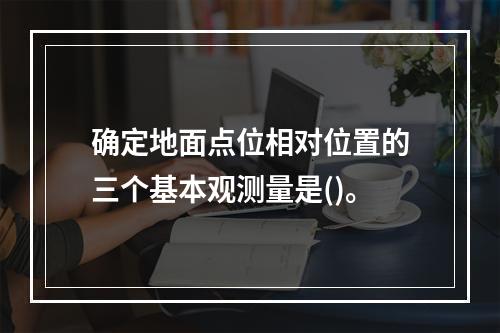 确定地面点位相对位置的三个基本观测量是()。